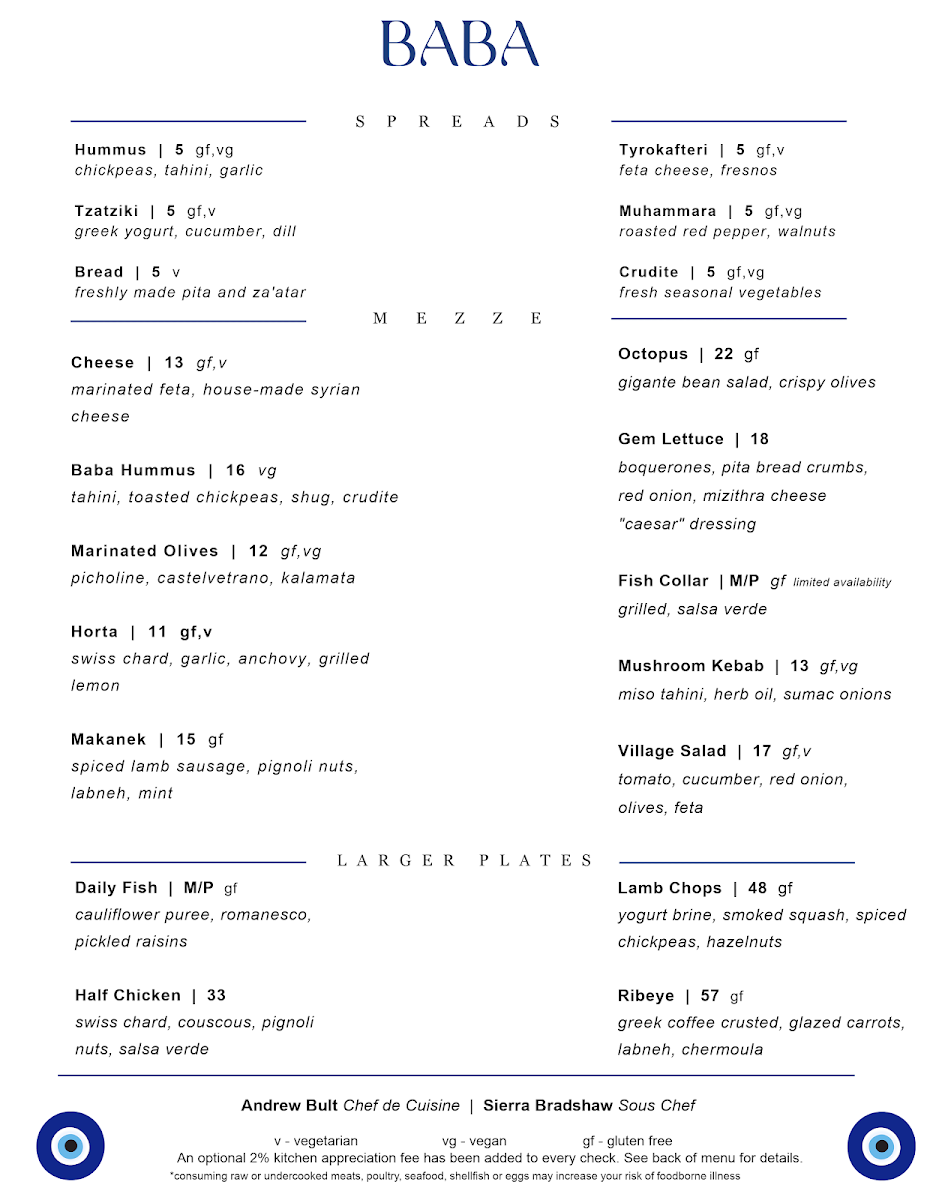 BABA

SPREADS

Hummus | 5 gf,vg
chickpeas, tahini, garlic

Tzatziki | 5 gf,v
greek yogurt, cucumber, dill

Bread | 5 v
freshly made pita and za'atar

Tyrokafteri | 5 gf,v
feta cheese, fresnos

Muhammara | 5 gf,vg
roasted red pepper, walnuts

Crudite | 5 gf,vg
fresh seasonal vegetables

MEZZE

Cheese | 13 gf,v
marinated feta, house-made syrian cheese

Baba Hummus | 16 vg
tahini, toasted chickpeas, shug, crudite

Marinated Olives | 12 gf,vg
picholine, castelvetrano, kalamata

Horta | 11 gf,v
swiss chard, garlic, anchovy, grilled lemon

Makanek | 15 gf
spiced lamb sausage, pignoli nuts, labneh, mint

Octopus | 22 gf
gigante bean salad, crispy olives

Gem Lettuce | 18
boquerones, pita bread crumbs, red onion, mizithra cheese "caesar" dressing

Fish Collar | M/P gf limited availability
grilled, salsa verde

Mushroom Kebab | 13 gf,vg
miso tahini, herb oil, sumac onions

Village Salad | 17 gf,v
tomato, cucumber, red onion, olives, feta

LARGER PLATES

Daily Fish | M/P gf
cauliflower puree, romanesco, pickled raisins

Half Chicken | 33
swiss chard, couscous, pignoli nuts, salsa verde

Lamb Chops | 48 gf
yogurt brine, smoked squash, spiced chickpeas, hazelnuts

Ribeye | 57 gf
greek coffee crusted, glazed carrots, labneh, chermoula

Andrew Bult Chef de Cuisine | Sierra Bradshaw Sous Chef

v - vegetarian vg - vegan gf - gluten free
An optional 2% kitchen appreciation fee has been added to every check. See back of menu for details.
*consuming raw or undercooked meats, poultry, seafood, shellfish or eggs may increase your risk of foodborne illness